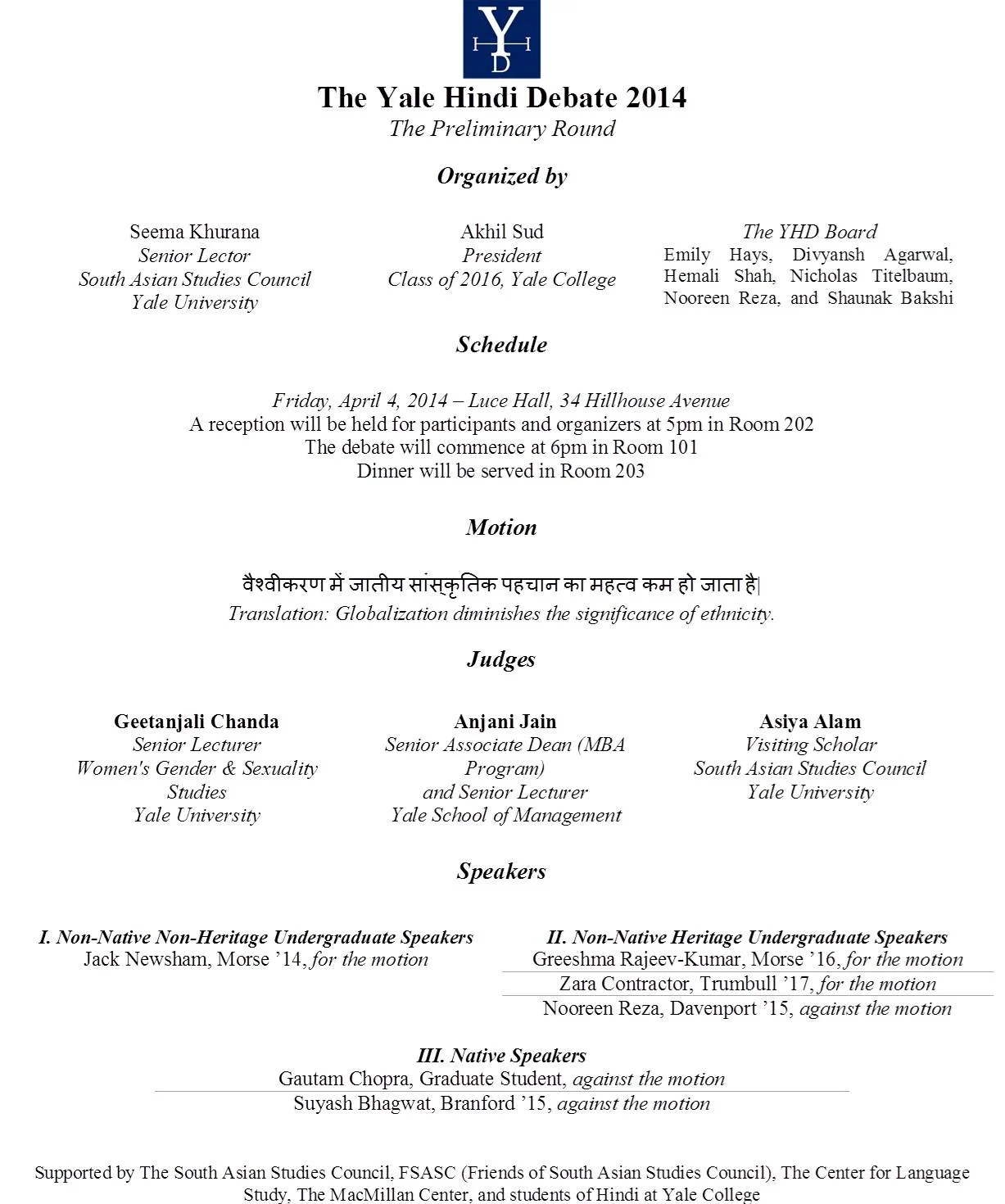 Y
H H
D

The Yale Hindi Debate 2014
The Preliminary Round

Organized by

Seema Khurana
Senior Lector
South Asian Studies Council
Yale University

Akhil Sud
President
Class of 2016, Yale College

The YHD Board
Emily Hays, Divyansh Agarwal, Hemali Shah, Nicholas Titelbaum, Nooreen Reza, and Shaunak Bakshi

Schedule

Friday, April 4, 2014 – Luce Hall, 34 Hillhouse Avenue
A reception will be held for participants and organizers at 5pm in Room 202
The debate will commence at 6pm in Room 101
Dinner will be served in Room 203

Motion

वैश्वीकरण में जातीय सांस्कृतिक पहचान का महत्व कम हो जाता है|
Translation: Globalization diminishes the significance of ethnicity.

Judges

Geetanjali Chanda
Senior Lecturer
Women's Gender & Sexuality Studies
Yale University

Anjani Jain
Senior Associate Dean (MBA Program)
and Senior Lecturer
Yale School of Management

Asiya Alam
Visiting Scholar
South Asian Studies Council
Yale University

Speakers

I. Non-Native Non-Heritage Undergraduate Speakers
Jack Newsham, Morse '14, for the motion

II. Non-Native Heritage Undergraduate Speakers
Greeshma Rajeev-Kumar, Morse '16, for the motion
Zara Contractor, Trumbull '17, for the motion
Nooreen Reza, Davenport '15, against the motion

III. Native Speakers
Gautam Chopra, Graduate Student, against the motion
Suyash Bhagwat, Branford '15, against the motion

Supported by The South Asian Studies Council, FSASC (Friends of South Asian Studies Council), The Center for Language Study, The MacMillan Center, and students of Hindi at Yale College